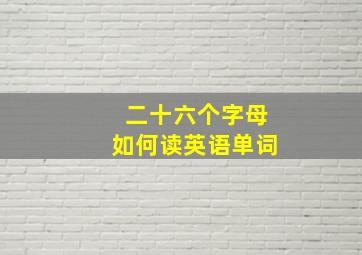 二十六个字母
如何读英语单词